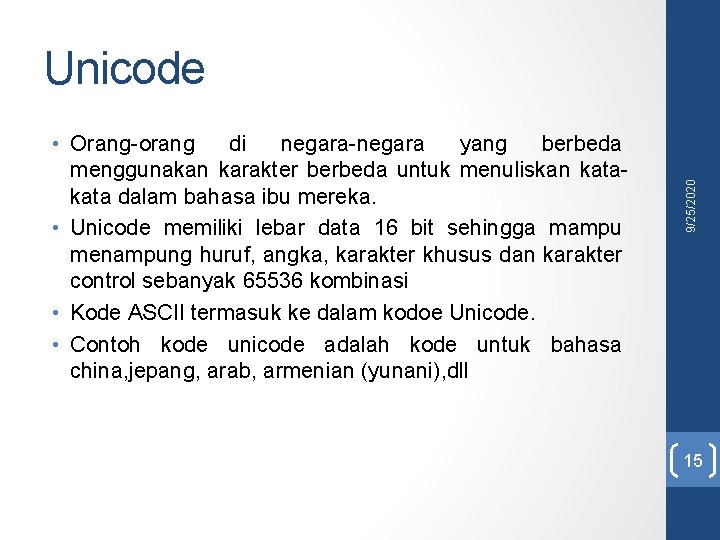 Unicode

• Orang-orang di negara-negara yang berbeda menggunakan karakter berbeda untuk menuliskan kata-kata dalam bahasa ibu mereka.
• Unicode memiliki lebar data 16 bit sehingga mampu menampung huruf, angka, karakter khusus dan karakter control sebanyak 65536 kombinasi
• Kode ASCII termasuk ke dalam kodoe Unicode.
• Contoh kode unicode adalah kode untuk bahasa china,jepang, arab, armenian (yunani),dll

9/25/2020

15